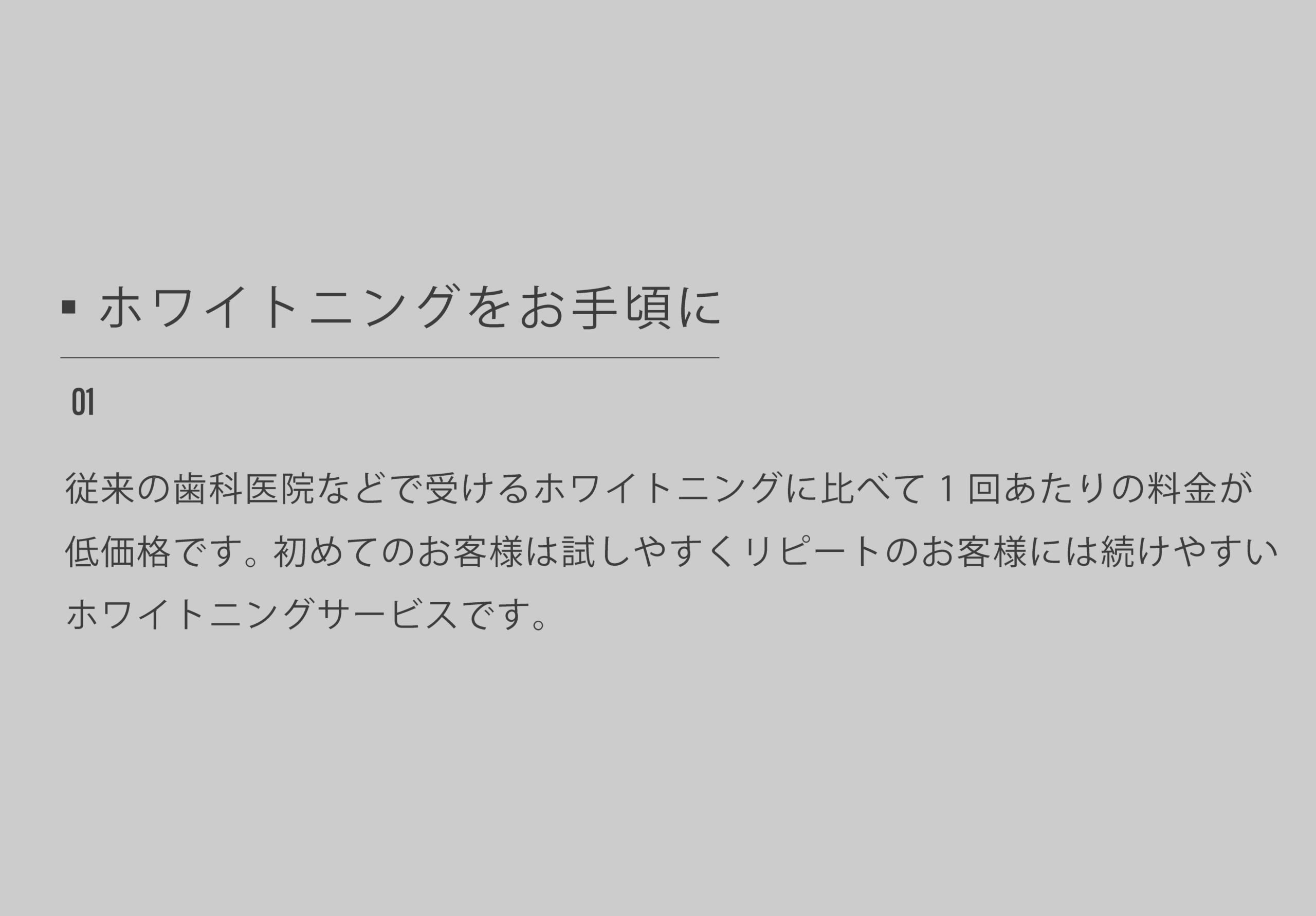 ▪ ホワイトニングをお手頃に

01

従来の歯科医院などで受けるホワイトニングに比べて１回あたりの料金が低価格です。初めてのお客様は試しやすくリピートのお客様には続けやすいホワイトニングサービスです。